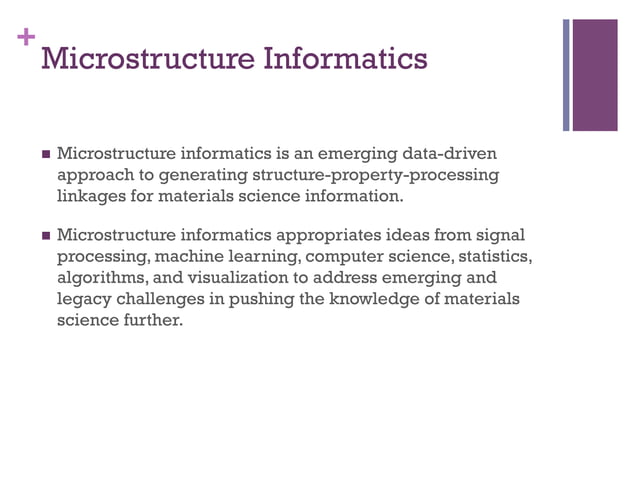 +
Microstructure Informatics

■ Microstructure informatics is an emerging data-driven approach to generating structure-property-processing linkages for materials science information.

■ Microstructure informatics appropriates ideas from signal processing, machine learning, computer science, statistics, algorithms, and visualization to address emerging and legacy challenges in pushing the knowledge of materials science further.